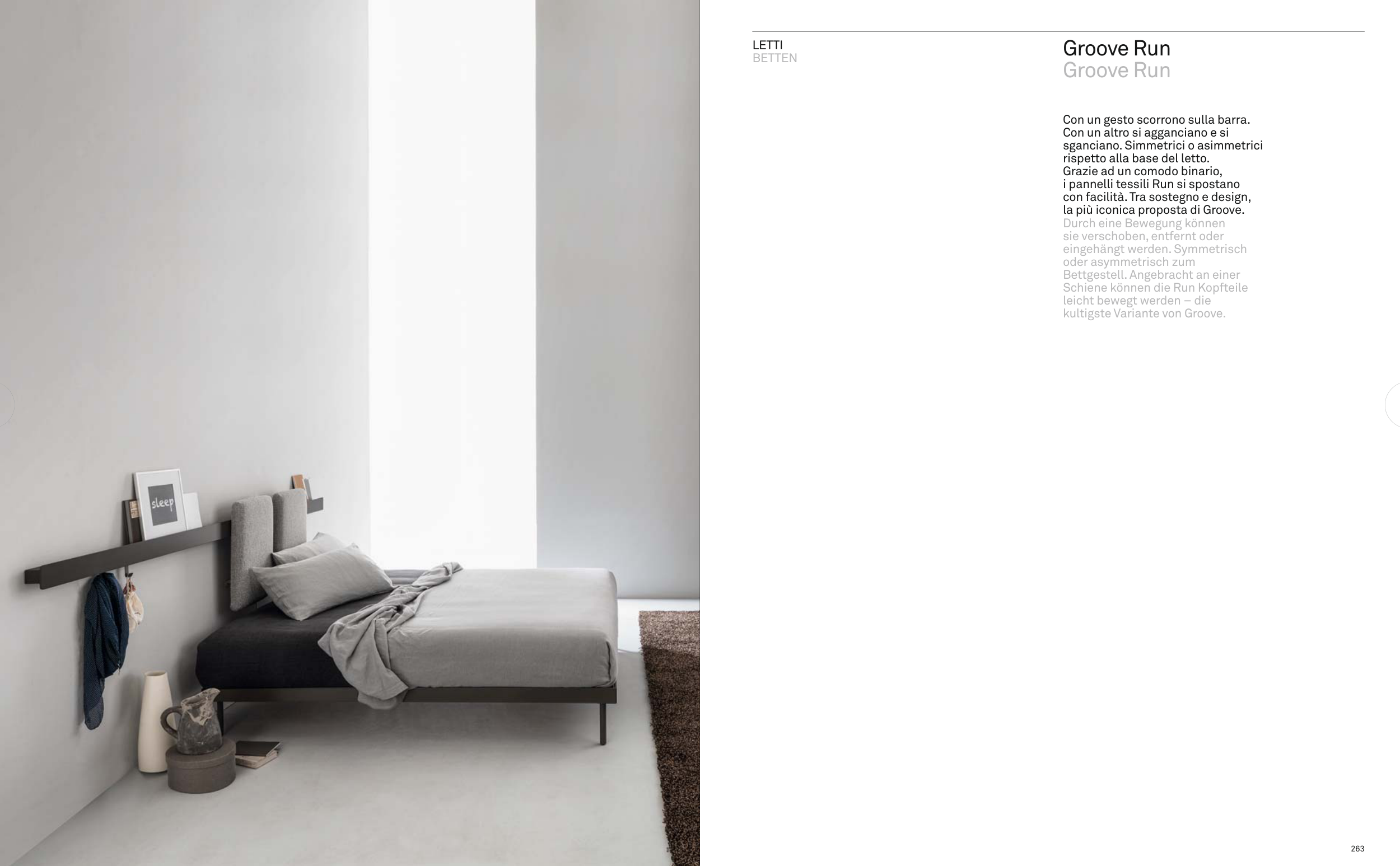 sleep

LETTI
BETTEN

Groove Run
Groove Run

Con un gesto scorrono sulla barra. Con un altro si agganciano e si sganciano. Simmetrici o asimmetrici rispetto alla base del letto. Grazie ad un comodo binario, i pannelli tessili Run si spostano con facilità. Tra sostegno e design, la più iconica proposta di Groove.
Durch eine Bewegung können sie verschoben, entfernt oder eingehängt werden. Symmetrisch oder asymmetrisch zum Bettgestell. Angebracht an einer Schiene können die Run Kopfteile leicht bewegt werden – die kultigste Variante von Groove.

263